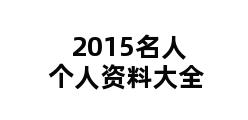 2015名人
个人资料大全